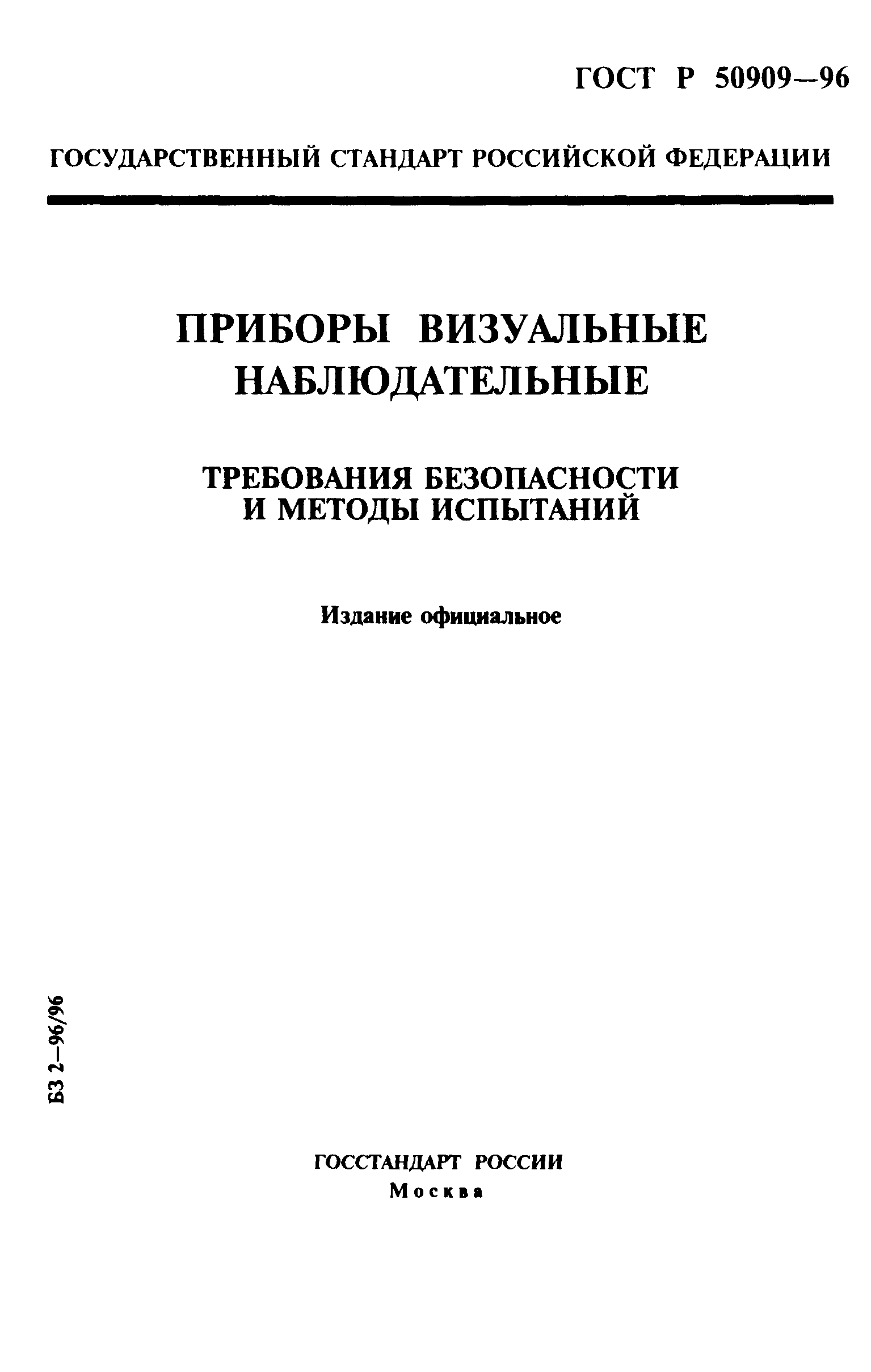 ГОСТ Р 50909—96

ГОСУДАРСТВЕННЫЙ СТАНДАРТ РОССИЙСКОЙ ФЕДЕРАЦИИ

ПРИБОРЫ ВИЗУАЛЬНЫЕ НАБЛЮДАТЕЛЬНЫЕ

ТРЕБОВАНИЯ БЕЗОПАСНОСТИ И МЕТОДЫ ИСПЫТАНИЙ

Издание официальное

БЗ 2—96/96

ГОССТАНДАРТ РОССИИ
Москва